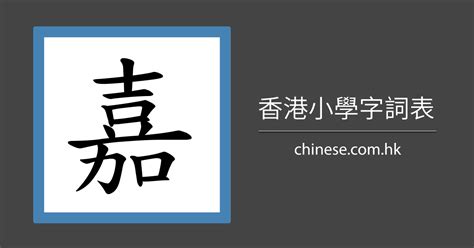 嘉

香港小學字詞表

chinese.com.hk